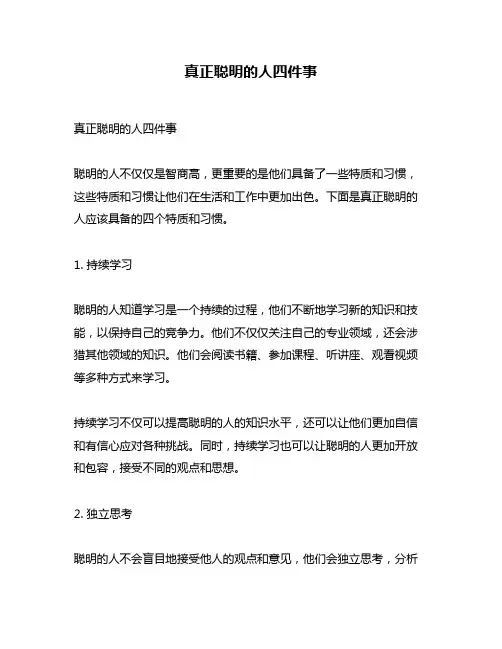 真正聪明的人四件事

真正聪明的人四件事

聪明的人不仅仅是智商高，更重要的是他们具备了一些特质和习惯，这些特质和习惯让他们在生活和工作中更加出色。下面是真正聪明的人应该具备的四个特质和习惯。

1. 持续学习

聪明的人知道学习是一个持续的过程，他们不断地学习新的知识和技能，以保持自己的竞争力。他们不仅仅关注自己的专业领域，还会涉猎其他领域的知识。他们会阅读书籍、参加课程、听讲座、观看视频等多种方式来学习。

持续学习不仅可以提高聪明的人的知识水平，还可以让他们更加自信和有信心应对各种挑战。同时，持续学习也可以让聪明的人更加开放和包容，接受不同的观点和思想。

2. 独立思考

聪明的人不会盲目地接受他人的观点和意见，他们会独立思考，分析